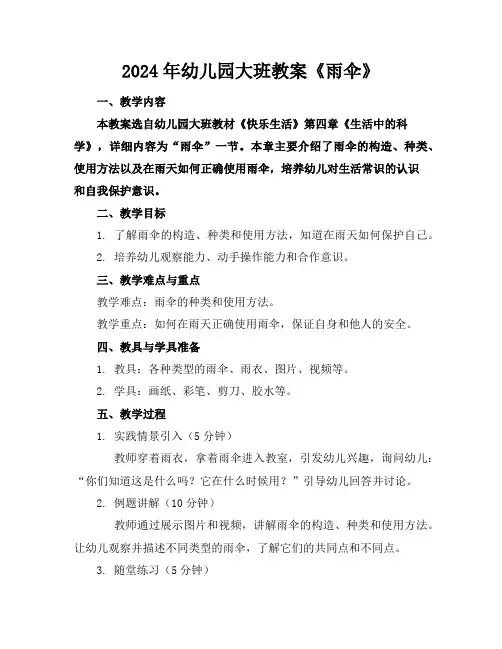 2024年幼儿园大班教案《雨伞》

一、教学内容

本教案选自幼儿园大班教材《快乐生活》第四章《生活中的科学》，详细内容为“雨伞”一节。本章主要介绍了雨伞的构造、种类、使用方法以及在雨天如何正确使用雨伞，培养幼儿对生活常识的认识和自我保护意识。

二、教学目标

1. 了解雨伞的构造、种类和使用方法，知道在雨天如何保护自己。

2. 培养幼儿观察能力、动手操作能力和合作意识。

三、教学难点与重点

教学难点：雨伞的种类和使用方法。

教学重点：如何在雨天正确使用雨伞，保证自身和他人的安全。

四、教具与学具准备

1. 教具：各种类型的雨伞、雨衣、图片、视频等。

2. 学具：画纸、彩笔、剪刀、胶水等。

五、教学过程

1. 实践情景引入（5分钟）

教师穿着雨衣，拿着雨伞进入教室，引发幼儿兴趣，询问幼儿：“你们知道这是什么吗？它在什么时候用？”引导幼儿回答并讨论。

2. 例题讲解（10分钟）

教师通过展示图片和视频，讲解雨伞的构造、种类和使用方法。让幼儿观察并描述不同类型的雨伞，了解它们的共同点和不同点。

3. 随堂练习（5分钟）